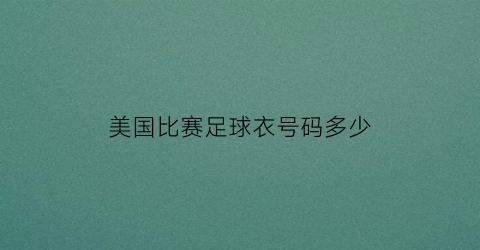 美国比赛足球衣号码多少